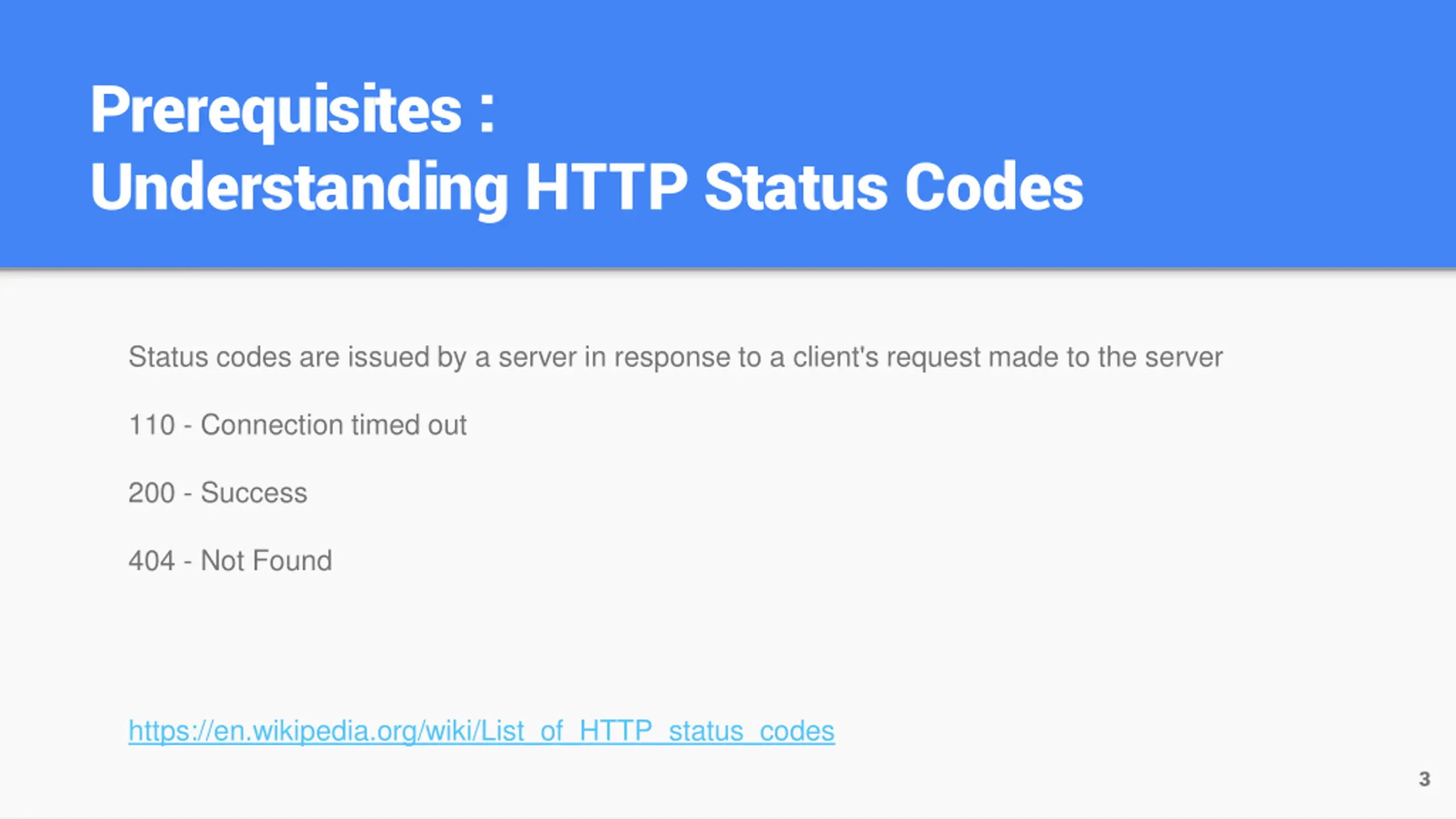 Prerequisites :
Understanding HTTP Status Codes

Status codes are issued by a server in response to a client's request made to the server

110 - Connection timed out

200 - Success

404 - Not Found

https://en.wikipedia.org/wiki/List_of_HTTP_status_codes

3